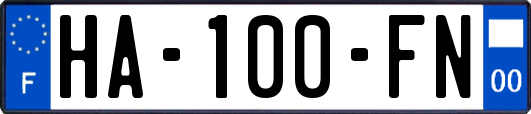 F

HA-100-FN

00